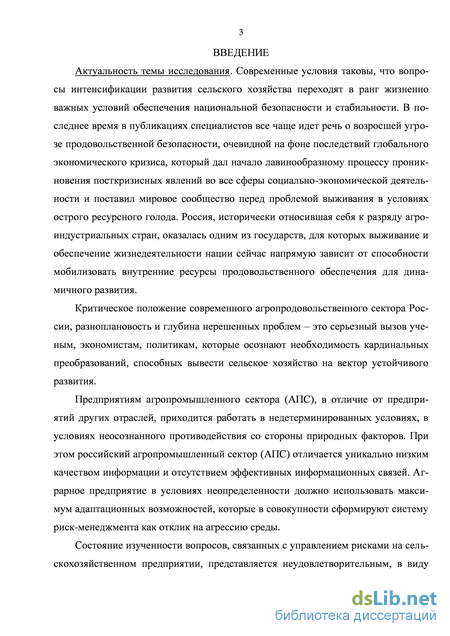 3

ВВЕДЕНИЕ

Актуальность темы исследования. Современные условия таковы, что вопросы интенсификации развития сельского хозяйства переходят в ранг жизненно важных условий обеспечения национальной безопасности и стабильности. В последнее время в публикациях специалистов все чаще идет речь о возросшей угрозе продовольственной безопасности, очевидной на фоне последствий глобального экономического кризиса, который дал начало лавинообразному процессу проникновения посткризисных явлений во все сферы социально-экономической деятельности и поставил мировое сообщество перед проблемой выживания в условиях острого ресурсного голода. Россия, исторически относившая себя к разряду агроиндустриальных стран, оказалась одним из государств, для которых выживание и обеспечение жизнедеятельности нации сейчас напрямую зависит от способности мобилизовать внутренние ресурсы продовольственного обеспечения для динамичного развития.

Критическое положение современного агропродовольственного сектора России, разноплановость и глубина нерешенных проблем – это серьезный вызов ученым, экономистам, политикам, которые осознают необходимость кардинальных преобразований, способных вывести сельское хозяйство на вектор устойчивого развития.

Предприятиям агропромышленного сектора (АПС), в отличие от предприятий других отраслей, приходится работать в недетерминированных условиях, в условиях неосознанного противодействия со стороны природных факторов. При этом российский агропромышленный сектор (АПС) отличается уникально низким качеством информации и отсутствием эффективных информационных связей. Аграрное предприятие в условиях неопределенности должно использовать максимум адаптационных возможностей, которые в совокупности сформируют систему риск-менеджмента как отклик на агрессию среды.

Состояние изученности вопросов, связанных с управлением рисками на сельскохозяйственном предприятии, представляется неудовлетворительным, в виду

dsLib.net
библиотека диссертаций